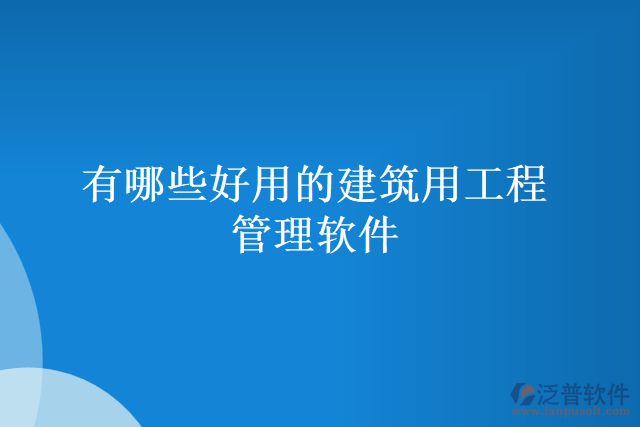 有哪些好用的建筑用工程管理软件

泛普软件
www.fanpusoft.com